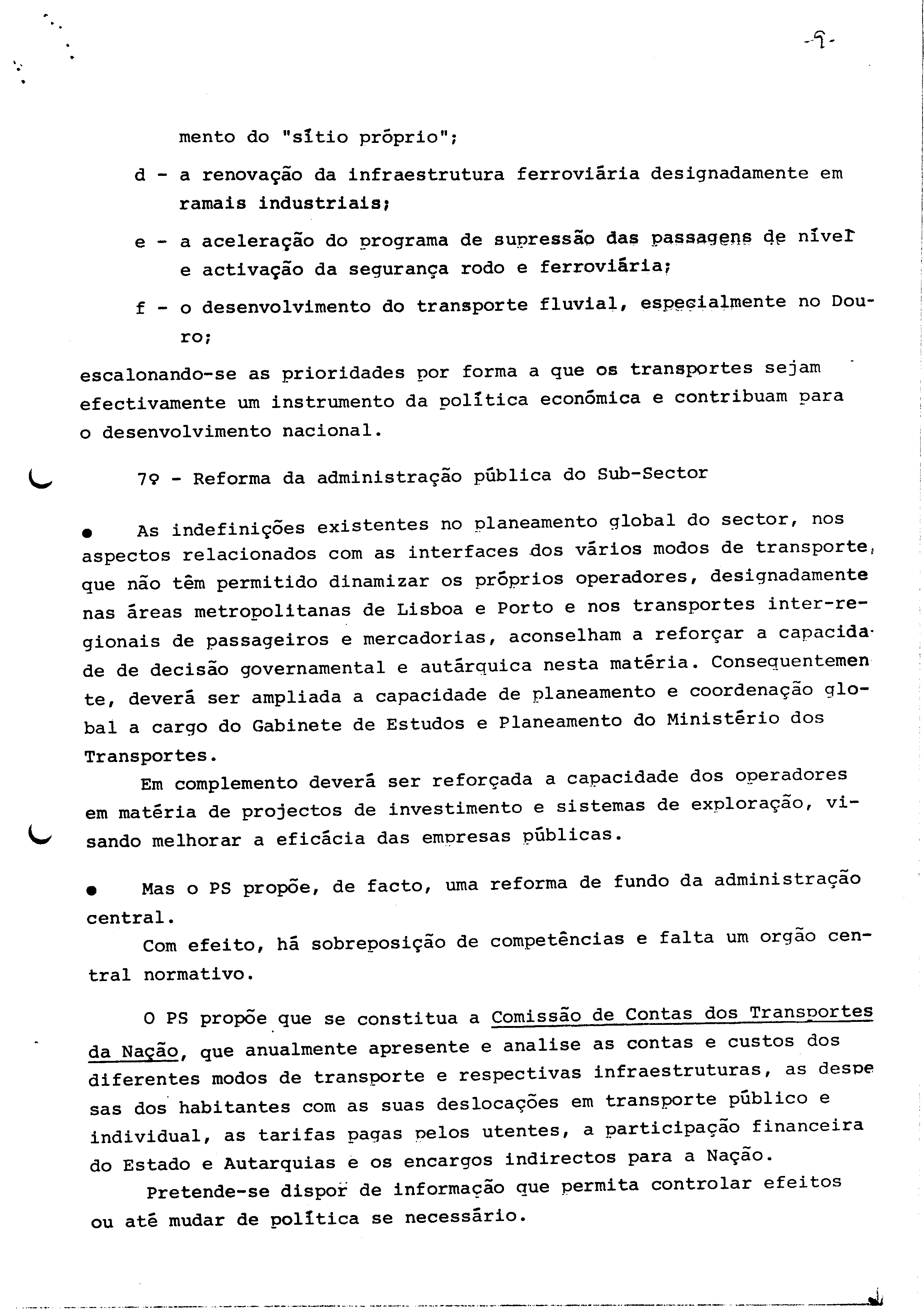 -9-

mento do "sítio próprio";

d - a renovação da infraestrutura ferroviária designadamente em ramais industriais;

e - a aceleração do programa de supressão das passagens de nível e activação da segurança rodo e ferroviária;

f - o desenvolvimento do transporte fluvial, especialmente no Douro;

escalonando-se as prioridades por forma a que os transportes sejam efectivamente um instrumento da política económica e contribuam para o desenvolvimento nacional.

7º - Reforma da administração pública do Sub-Sector

• As indefinições existentes no planeamento global do sector, nos aspectos relacionados com as interfaces dos vários modos de transporte, que não têm permitido dinamizar os próprios operadores, designadamente nas áreas metropolitanas de Lisboa e Porto e nos transportes inter-regionais de passageiros e mercadorias, aconselham a reforçar a capacidade de decisão governamental e autárquica nesta matéria. Consequentemente, deverá ser ampliada a capacidade de planeamento e coordenação global a cargo do Gabinete de Estudos e Planeamento do Ministério dos Transportes.

Em complemento deverá ser reforçada a capacidade dos operadores em matéria de projectos de investimento e sistemas de exploração, visando melhorar a eficácia das empresas públicas.

• Mas o PS propõe, de facto, uma reforma de fundo da administração central.

Com efeito, há sobreposição de competências e falta um orgão central normativo.

O PS propõe que se constitua a Comissão de Contas dos Transportes da Nação, que anualmente apresente e analise as contas e custos dos diferentes modos de transporte e respectivas infraestruturas, as despesas dos habitantes com as suas deslocações em transporte público e individual, as tarifas pagas pelos utentes, a participação financeira do Estado e Autarquias e os encargos indirectos para a Nação.

Pretende-se dispor de informação que permita controlar efeitos ou até mudar de política se necessário.